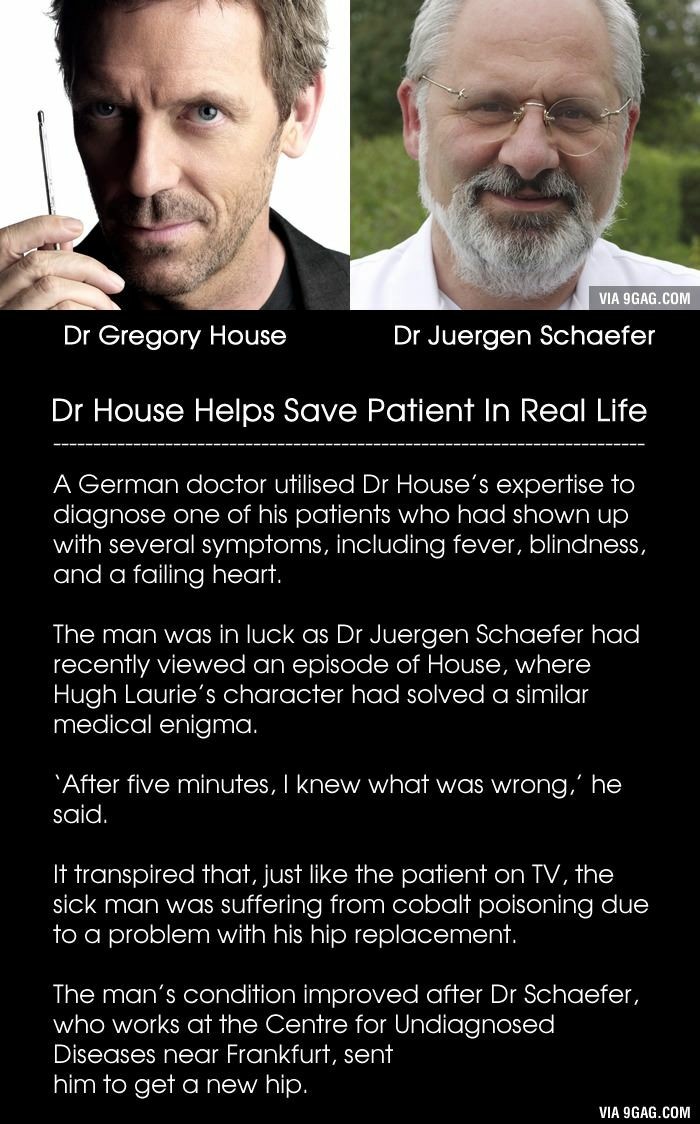 VIA 9GAG.COM

Dr Gregory House

Dr Juergen Schaefer

Dr House Helps Save Patient In Real Life

A German doctor utilised Dr House's expertise to diagnose one of his patients who had shown up with several symptoms, including fever, blindness, and a failing heart.

The man was in luck as Dr Juergen Schaefer had recently viewed an episode of House, where Hugh Laurie's character had solved a similar medical enigma.

'After five minutes, I knew what was wrong,' he said.

It transpired that, just like the patient on TV, the sick man was suffering from cobalt poisoning due to a problem with his hip replacement.

The man's condition improved after Dr Schaefer, who works at the Centre for Undiagnosed Diseases near Frankfurt, sent him to get a new hip.

VIA 9GAG.COM